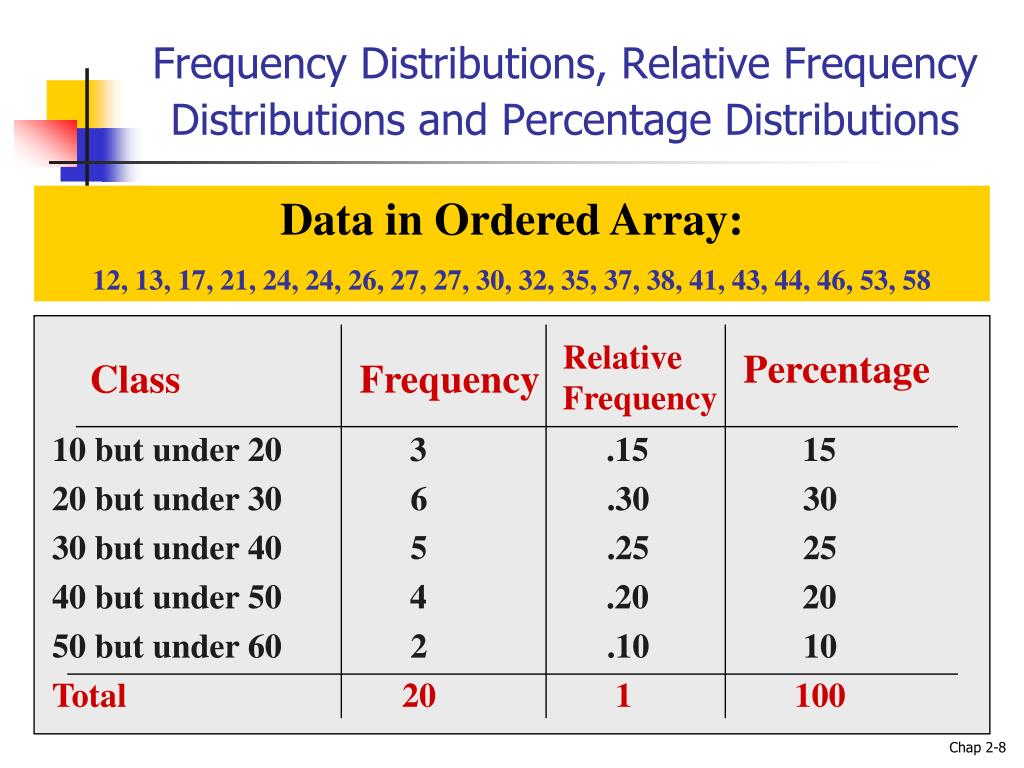 Frequency Distributions, Relative Frequency Distributions and Percentage Distributions

Data in Ordered Array:

12, 13, 17, 21, 24, 24, 26, 27, 27, 30, 32, 35, 37, 38, 41, 43, 44, 46, 53, 58

| Class | Frequency | Relative Frequency | Percentage |
|---|---|---|---|
| 10 but under 20 | 3 | .15 | 15 |
| 20 but under 30 | 6 | .30 | 30 |
| 30 but under 40 | 5 | .25 | 25 |
| 40 but under 50 | 4 | .20 | 20 |
| 50 but under 60 | 2 | .10 | 10 |
| Total | 20 | 1 | 100 |

Chap 2-8